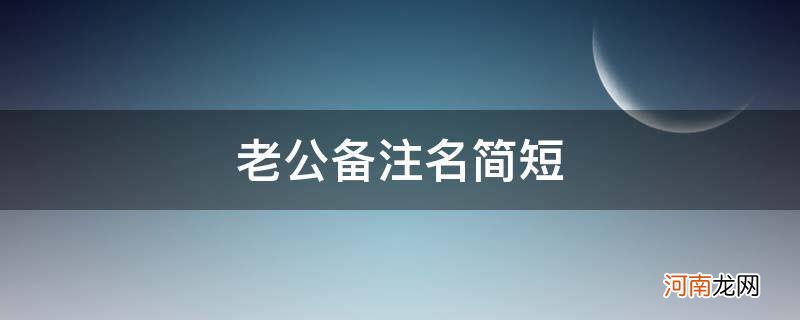 老公备注名简短

河南龙网